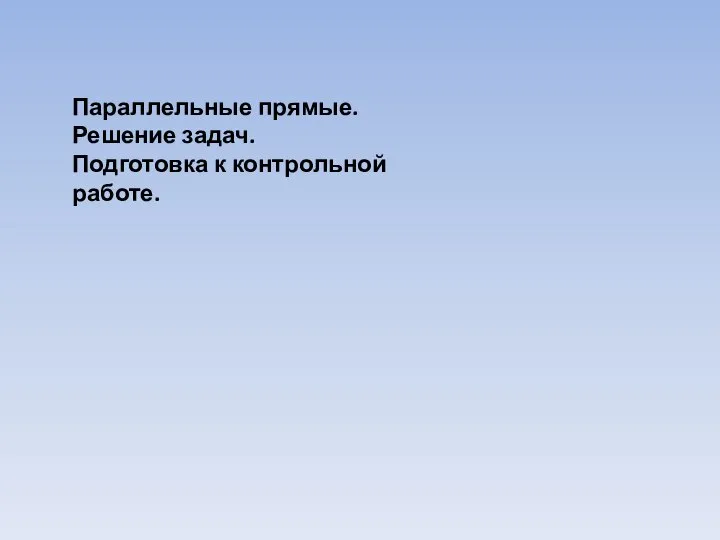 Параллельные прямые.
Решение задач.
Подготовка к контрольной работе.